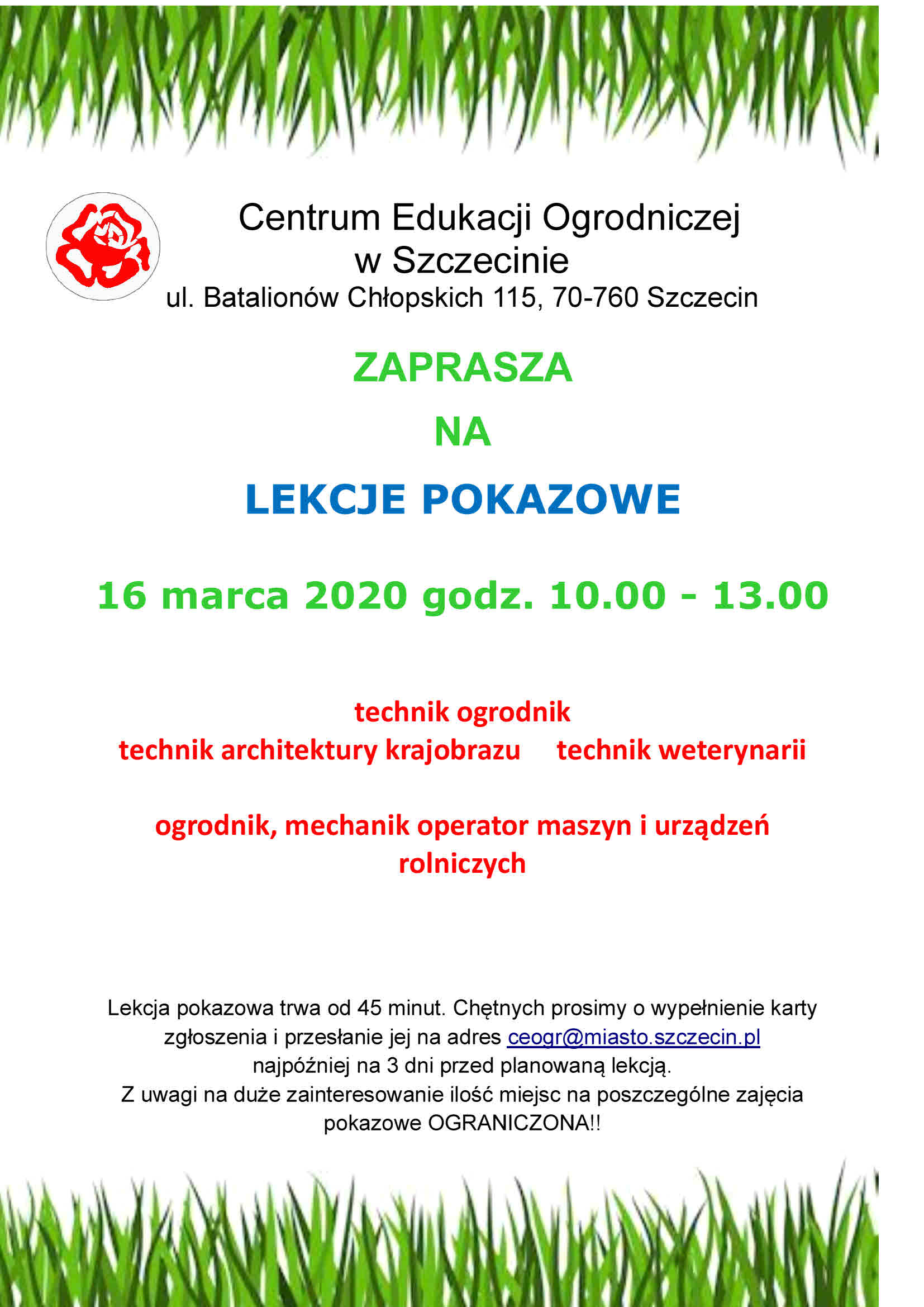 Centrum Edukacji Ogrodniczej w Szczecinie
ul. Batalionów Chłopskich 115, 70-760 Szczecin

ZAPRASZA

NA

LEKCJE POKAZOWE

16 marca 2020 godz. 10.00 - 13.00

technik ogrodnik
technik architektury krajobrazu technik weterynarii

ogrodnik, mechanik operator maszyn i urządzeń rolniczych

Lekcja pokazowa trwa od 45 minut. Chętnych prosimy o wypełnienie karty zgłoszenia i przesłanie jej na adres ceogr@miasto.szczecin.pl najpóźniej na 3 dni przed planowaną lekcją.
Z uwagi na duże zainteresowanie ilość miejsc na poszczególne zajęcia pokazowe OGRANICZONA!!